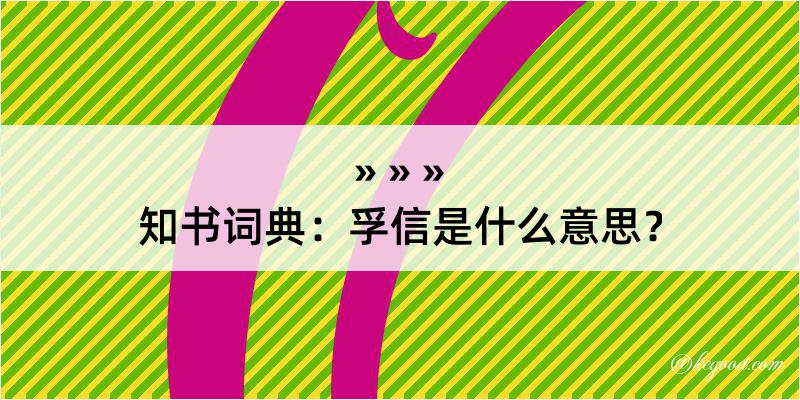 » » »
知书词典：孚信是什么意思？

@kegood.com